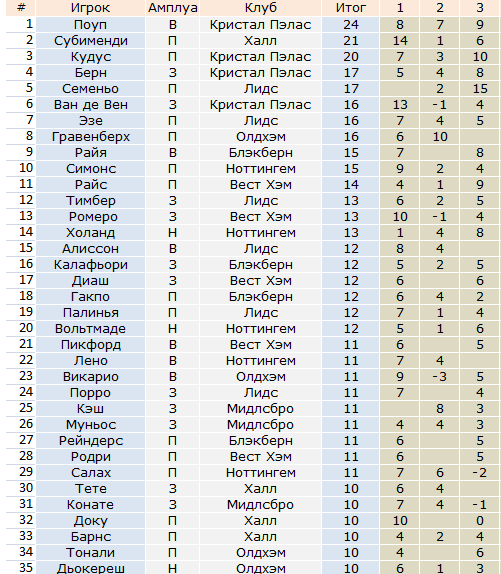 | # | Игрок | Амплуа | Клуб | Итог | 1 | 2 | 3 |
|---|---|---|---|---|---|---|---|
| 1 | Поуп | В | Кристал Пэлас | 24 | 8 | 7 | 9 |
| 2 | Субименди | П | Халл | 21 | 14 | 1 | 6 |
| 3 | Кудус | П | Кристал Пэлас | 20 | 7 | 3 | 10 |
| 4 | Берн | З | Кристал Пэлас | 17 | 5 | 4 | 8 |
| 5 | Семеньо | П | Лидс | 17 |  | 2 | 15 |
| 6 | Ван де Вен | З | Кристал Пэлас | 16 | 13 | -1 | 4 |
| 7 | Эзе | П | Лидс | 16 | 7 | 4 | 5 |
| 8 | Гравенберх | П | Олдхэм | 16 | 6 | 10 |  |
| 9 | Райя | В | Блэкберн | 15 | 7 |  | 8 |
| 10 | Симонс | П | Ноттингем | 15 | 9 | 2 | 4 |
| 11 | Райс | П | Вест Хэм | 14 | 4 | 1 | 9 |
| 12 | Тимбер | З | Лидс | 13 | 6 | 2 | 5 |
| 13 | Ромеро | З | Вест Хэм | 13 | 10 | -1 | 4 |
| 14 | Холанд | Н | Ноттингем | 13 | 1 | 4 | 8 |
| 15 | Алиссон | В | Лидс | 12 | 8 | 4 |  |
| 16 | Калафьори | З | Блэкберн | 12 | 5 | 2 | 5 |
| 17 | Диаш | З | Вест Хэм | 12 | 6 |  | 6 |
| 18 | Гакпо | П | Блэкберн | 12 | 6 | 4 | 2 |
| 19 | Палинья | П | Лидс | 12 | 7 | 1 | 4 |
| 20 | Вольтмаде | Н | Ноттингем | 12 | 5 | 1 | 6 |
| 21 | Пикфорд | В | Вест Хэм | 11 | 6 |  | 5 |
| 22 | Лено | В | Ноттингем | 11 | 7 | 4 |  |
| 23 | Викарио | В | Олдхэм | 11 | 9 | -3 | 5 |
| 24 | Порро | З | Лидс | 11 | 7 |  | 4 |
| 25 | Кэш | З | Мидлсбро | 11 |  | 8 | 3 |
| 26 | Муньос | З | Мидлсбро | 11 | 4 | 4 | 3 |
| 27 | Рейндерс | П | Блэкберн | 11 | 6 |  | 5 |
| 28 | Родри | П | Вест Хэм | 11 | 6 |  | 5 |
| 29 | Салах | П | Ноттингем | 11 | 7 | 6 | -2 |
| 30 | Тете | З | Халл | 10 | 6 | 4 |  |
| 31 | Конате | З | Мидлсбро | 10 | 7 | 4 | -1 |
| 32 | Доку | П | Халл | 10 | 10 |  | 0 |
| 33 | Барнс | П | Халл | 10 | 4 | 2 | 4 |
| 34 | Тонали | П | Олдхэм | 10 | 4 |  | 6 |
| 35 | Дьокереш | Н | Олдхэм | 10 | 6 | 1 | 3 |